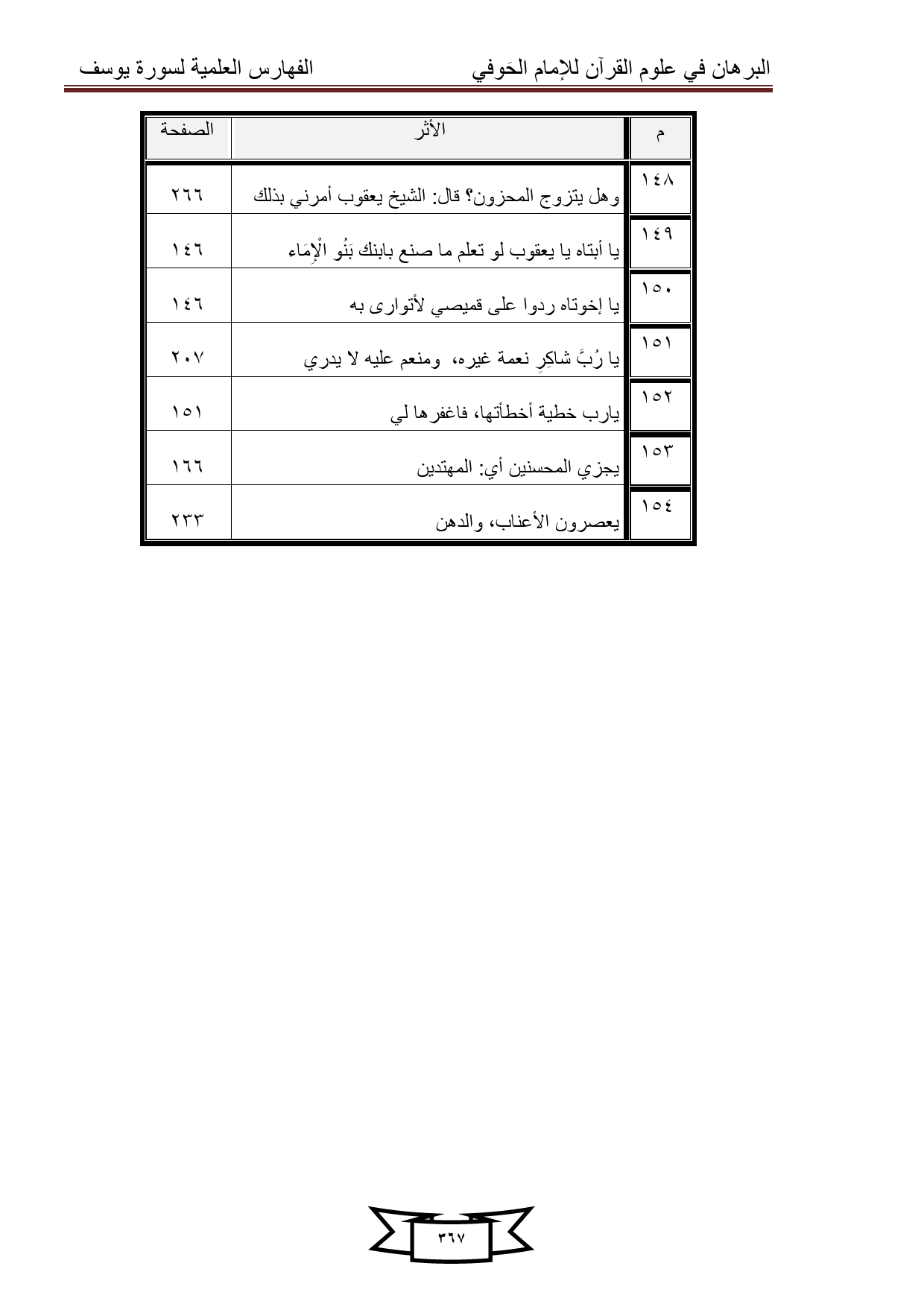 البرهان في علوم القرآن للإمام الحَوفي الفهارس العلمية لسورة يوسف

| م | الأثر | الصفحة |
|---|---|---|
| ١٤٨ | وهل يتزوج المحزون؟ قال: الشيخ يعقوب أمرني بذلك | ٢٦٦ |
| ١٤٩ | يا أبتاه يا يعقوب لو تعلم ما صنع بابنك بَنُو الْإِمَاء | ١٤٦ |
| ١٥٠ | يا إخوتاه ردوا على قميصي لأتوارى به | ١٤٦ |
| ١٥١ | يا رُبَّ شاكِرِ نعمة غيره، ومنعم عليه لا يدري | ٢٠٧ |
| ١٥٢ | يارب خطية أخطأتها، فاغفرها لي | ١٥١ |
| ١٥٣ | يجزي المحسنين أي: المهتدين | ١٦٦ |
| ١٥٤ | يعصرون الأعناب، والدهن | ٢٣٣ |

٣٦٧